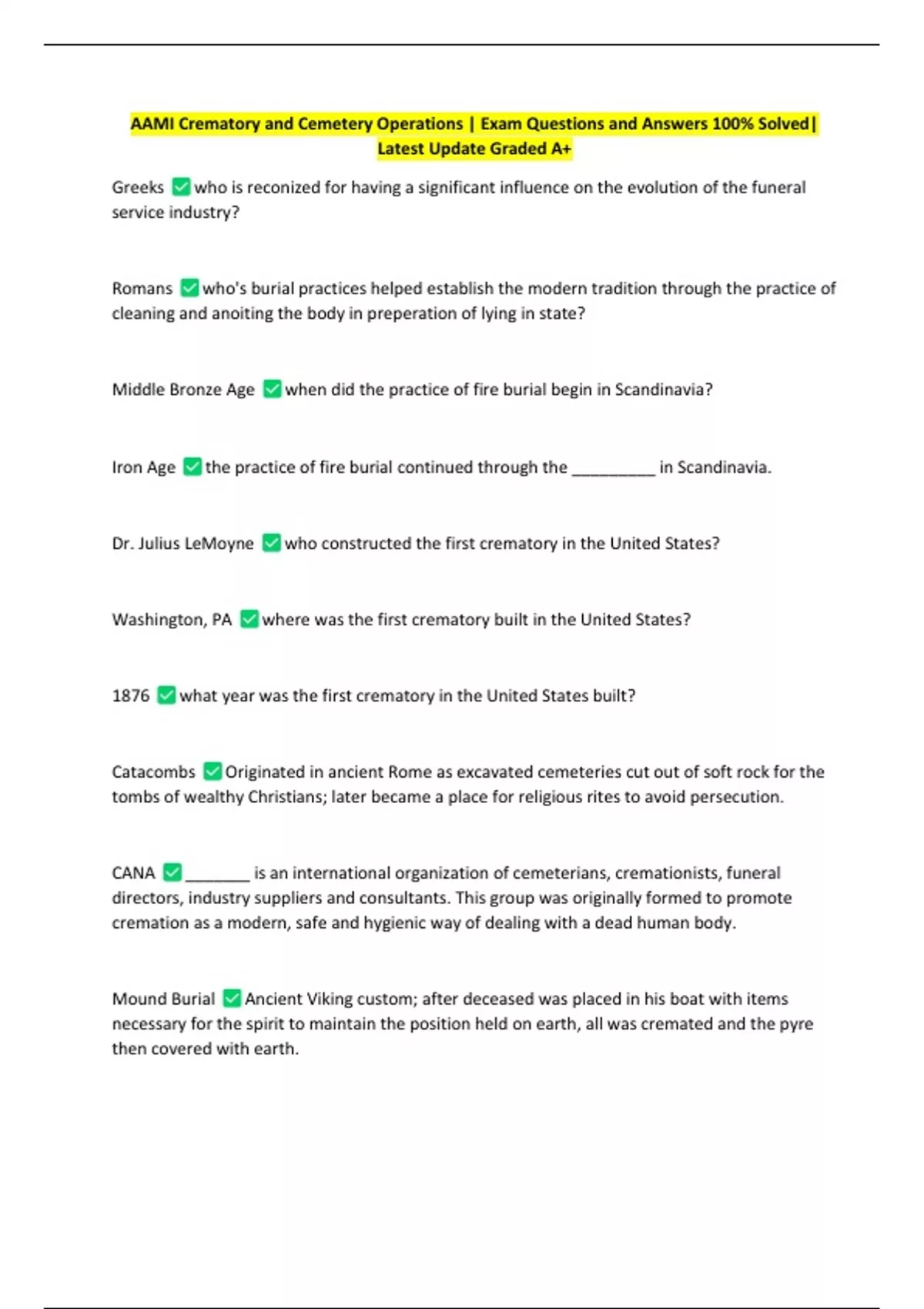 AAMI Crematory and Cemetery Operations | Exam Questions and Answers 100% Solved| Latest Update Graded A+

Greeks ✅ who is reconized for having a significant influence on the evolution of the funeral service industry?

Romans ✅ who's burial practices helped establish the modern tradition through the practice of cleaning and anoiting the body in preperation of lying in state?

Middle Bronze Age ✅ when did the practice of fire burial begin in Scandinavia?

Iron Age ✅ the practice of fire burial continued through the __________ in Scandinavia.

Dr. Julius LeMoyne ✅ who constructed the first crematory in the United States?

Washington, PA ✅ where was the first crematory built in the United States?

1876 ✅ what year was the first crematory in the United States built?

Catacombs ✅ Originated in ancient Rome as excavated cemeteries cut out of soft rock for the tombs of wealthy Christians; later became a place for religious rites to avoid persecution.

CANA ✅ ________ is an international organization of cemeterians, cremationists, funeral directors, industry suppliers and consultants. This group was originally formed to promote cremation as a modern, safe and hygienic way of dealing with a dead human body.

Mound Burial ✅ Ancient Viking custom; after deceased was placed in his boat with items necessary for the spirit to maintain the position held on earth, all was cremated and the pyre then covered with earth.